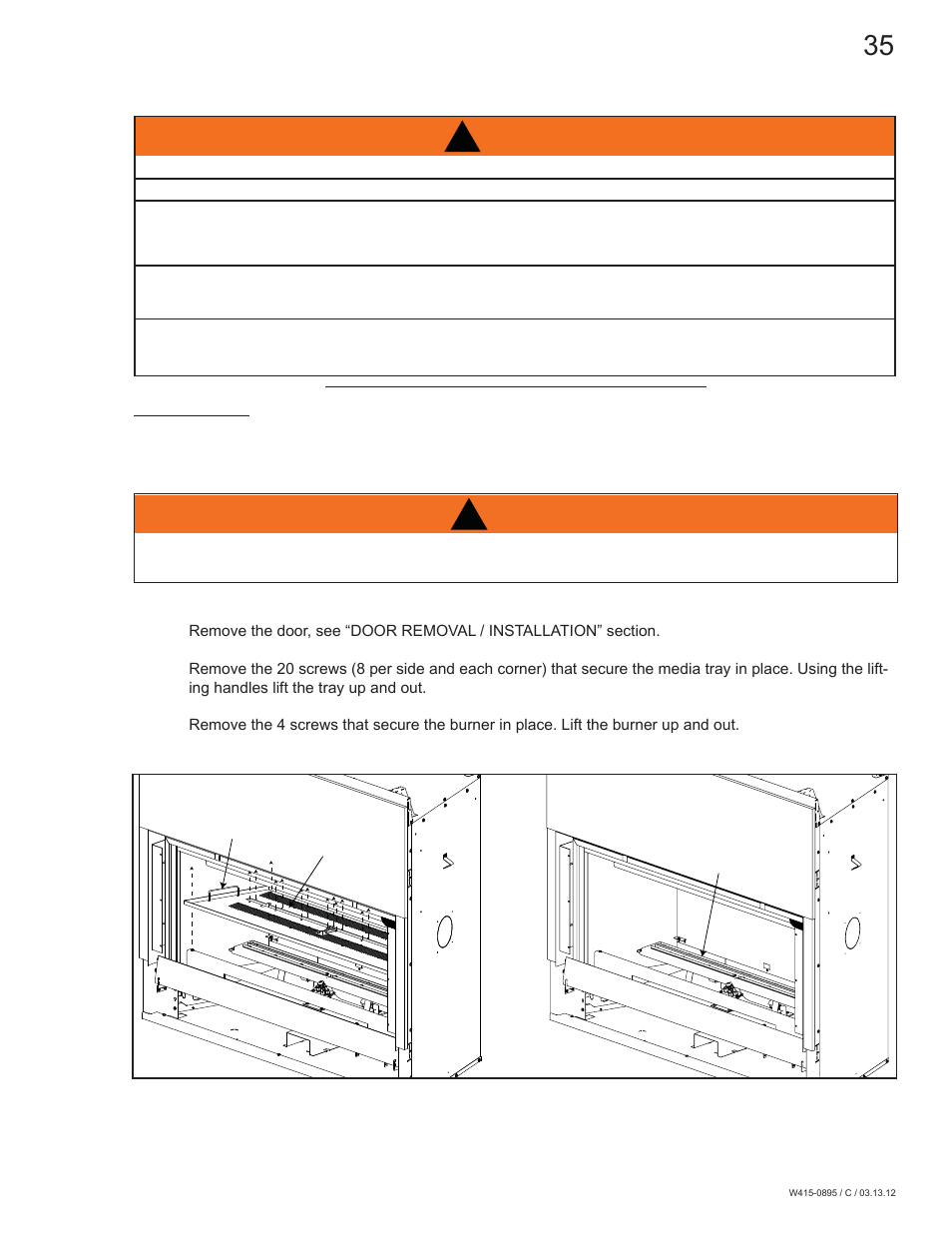 35

Remove the door, see “DOOR REMOVAL / INSTALLATION” section.

Remove the 20 screws (8 per side and each corner) that secure the media tray in place. Using the lifting handles lift the tray up and out.

Remove the 4 screws that secure the burner in place. Lift the burner up and out.

W415-0895 / C / 03.13.12